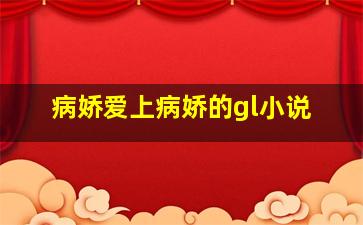 病娇爱上病娇的gl小说